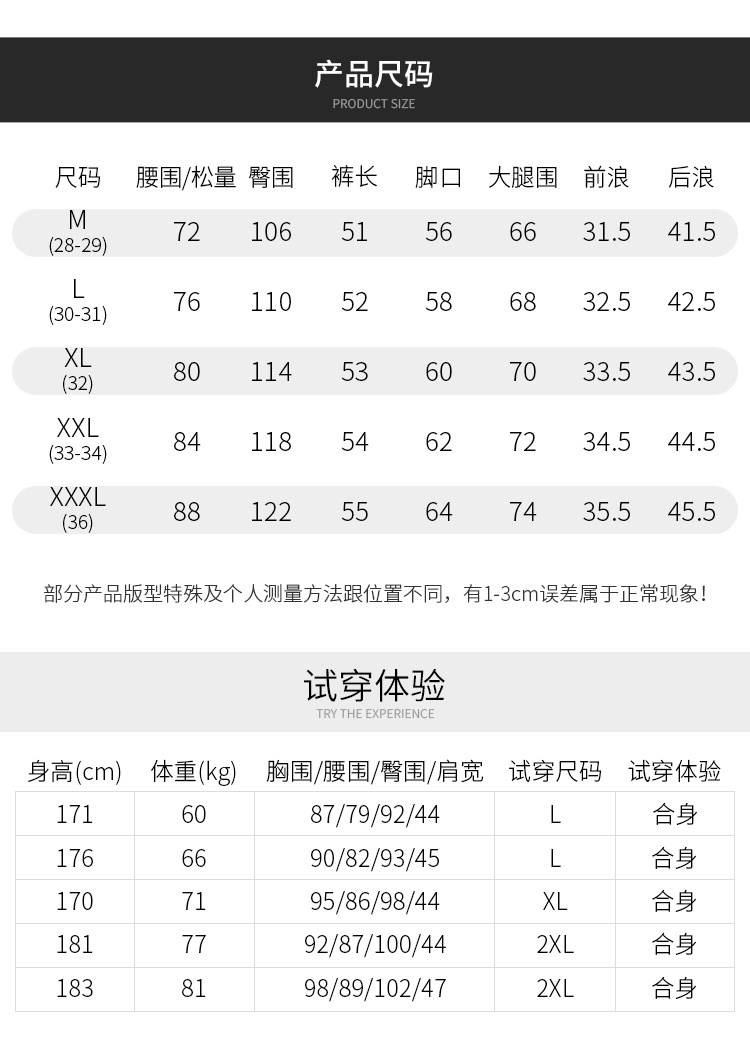 产品尺码
PRODUCT SIZE

| 尺码 | 腰围/松量 | 臀围 | 裤长 | 脚口 | 大腿围 | 前浪 | 后浪 |
|---|---|---|---|---|---|---|---|
| M (28-29) | 72 | 106 | 51 | 56 | 66 | 31.5 | 41.5 |
| L (30-31) | 76 | 110 | 52 | 58 | 68 | 32.5 | 42.5 |
| XL (32) | 80 | 114 | 53 | 60 | 70 | 33.5 | 43.5 |
| XXL (33-34) | 84 | 118 | 54 | 62 | 72 | 34.5 | 44.5 |
| XXXL (36) | 88 | 122 | 55 | 64 | 74 | 35.5 | 45.5 |

部分产品版型特殊及个人测量方法跟位置不同，有1-3cm误差属于正常现象！

试穿体验
TRY THE EXPERIENCE

| 身高(cm) | 体重(kg) | 胸围/腰围/臀围/肩宽 | 试穿尺码 | 试穿体验 |
|---|---|---|---|---|
| 171 | 60 | 87/79/92/44 | L | 合身 |
| 176 | 66 | 90/82/93/45 | L | 合身 |
| 170 | 71 | 95/86/98/44 | XL | 合身 |
| 181 | 77 | 92/87/100/44 | 2XL | 合身 |
| 183 | 81 | 98/89/102/47 | 2XL | 合身 |